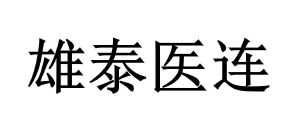 雄泰医连